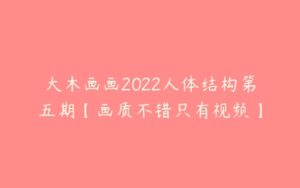 大木画画2022人体结构第五期【画质不错只有视频】